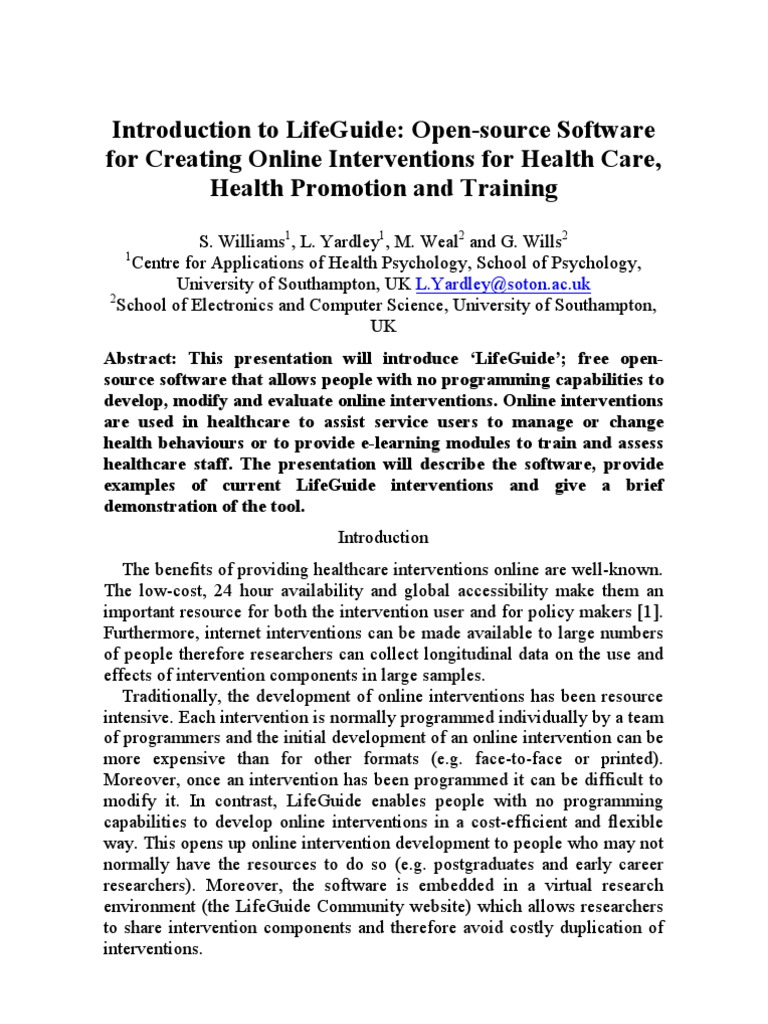 Introduction to LifeGuide: Open-source Software for Creating Online Interventions for Health Care, Health Promotion and Training

S. Williams$^1$, L. Yardley$^1$, M. Weal$^2$ and G. Wills$^2$
$^1$Centre for Applications of Health Psychology, School of Psychology, University of Southampton, UK L.Yardley@soton.ac.uk
$^2$School of Electronics and Computer Science, University of Southampton, UK

Abstract: This presentation will introduce 'LifeGuide'; free open-source software that allows people with no programming capabilities to develop, modify and evaluate online interventions. Online interventions are used in healthcare to assist service users to manage or change health behaviours or to provide e-learning modules to train and assess healthcare staff. The presentation will describe the software, provide examples of current LifeGuide interventions and give a brief demonstration of the tool.

Introduction

The benefits of providing healthcare interventions online are well-known. The low-cost, 24 hour availability and global accessibility make them an important resource for both the intervention user and for policy makers [1]. Furthermore, internet interventions can be made available to large numbers of people therefore researchers can collect longitudinal data on the use and effects of intervention components in large samples.

Traditionally, the development of online interventions has been resource intensive. Each intervention is normally programmed individually by a team of programmers and the initial development of an online intervention can be more expensive than for other formats (e.g. face-to-face or printed). Moreover, once an intervention has been programmed it can be difficult to modify it. In contrast, LifeGuide enables people with no programming capabilities to develop online interventions in a cost-efficient and flexible way. This opens up online intervention development to people who may not normally have the resources to do so (e.g. postgraduates and early career researchers). Moreover, the software is embedded in a virtual research environment (the LifeGuide Community website) which allows researchers to share intervention components and therefore avoid costly duplication of interventions.